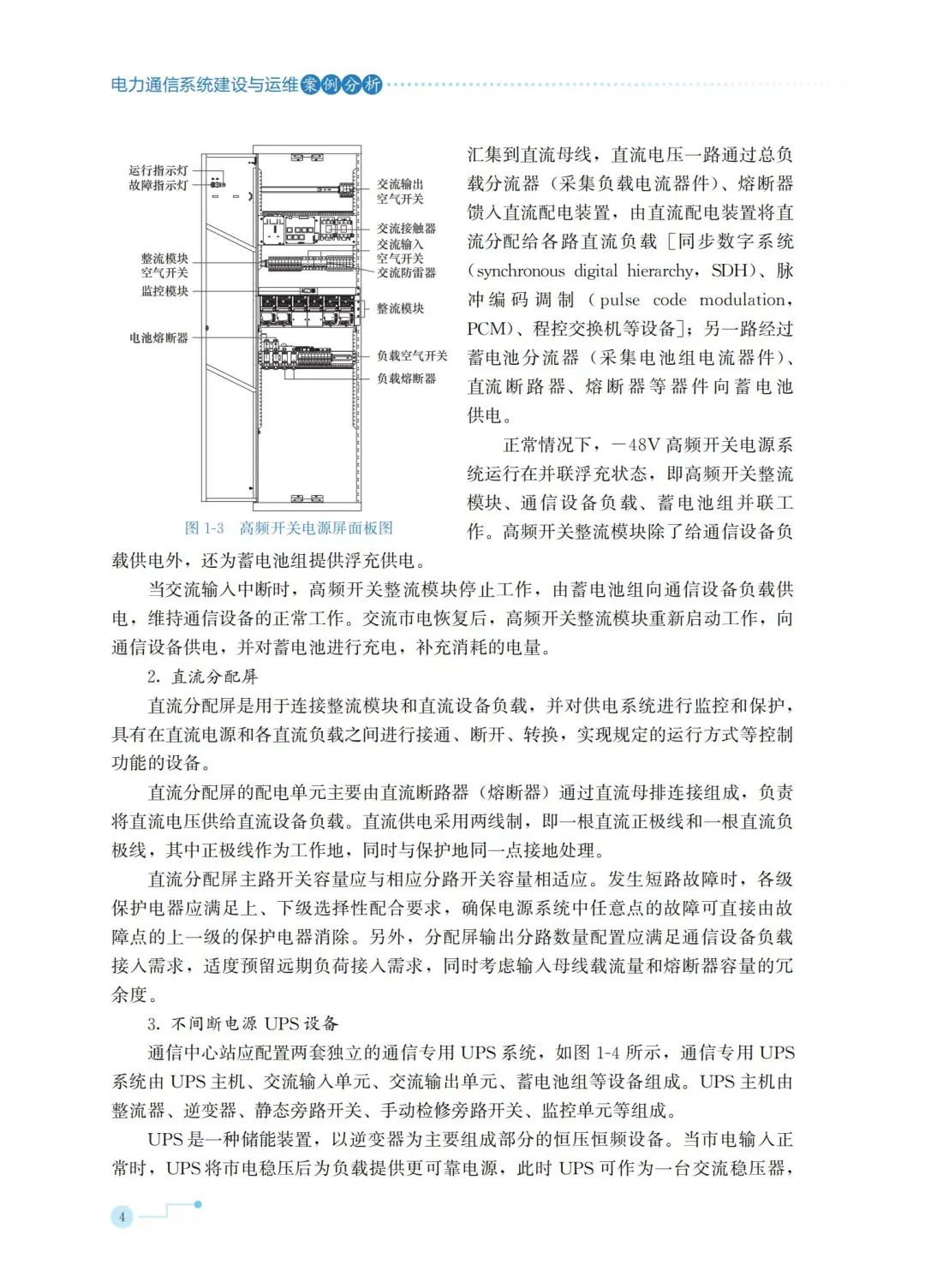 电力通信系统建设与运维案例分析

运行指示灯
故障指示灯
整流模块
空气开关
监控模块
电池熔断器
交流输出
空气开关
交流接触器
交流输入
空气开关
交流防雷器
整流模块
负载空气开关
负载熔断器

图 1-3 高频开关电源屏面板图

汇集到直流母线，直流电压一路通过总负载分流器（采集负载电流器件）、熔断器馈入直流配电装置，由直流配电装置将直流分配给各路直流负载［同步数字系统（synchronous digital hierarchy，SDH）、脉冲编码调制（pulse code modulation，PCM）、程控交换机等设备］；另一路经过蓄电池分流器（采集电池组电流器件）、直流断路器、熔断器等器件向蓄电池供电。

正常情况下，－48V 高频开关电源系统运行在并联浮充状态，即高频开关整流模块、通信设备负载、蓄电池组并联工作。高频开关整流模块除了给通信设备负载供电外，还为蓄电池组提供浮充供电。

当交流输入中断时，高频开关整流模块停止工作，由蓄电池组向通信设备负载供电，维持通信设备的正常工作。交流市电恢复后，高频开关整流模块重新启动工作，向通信设备供电，并对蓄电池进行充电，补充消耗的电量。

2. 直流分配屏

直流分配屏是用于连接整流模块和直流设备负载，并对供电系统进行监控和保护，具有在直流电源和各直流负载之间进行接通、断开、转换，实现规定的运行方式等控制功能的设备。

直流分配屏的配电单元主要由直流断路器（熔断器）通过直流母排连接组成，负责将直流电压供给直流设备负载。直流供电采用两线制，即一根直流正极线和一根直流负极线，其中正极线作为工作地，同时与保护地同一点接地处理。

直流分配屏主路开关容量应与相应分路开关容量相适应。发生短路故障时，各级保护电器应满足上、下级选择性配合要求，确保电源系统中任意点的故障可直接由故障点的上一级的保护电器消除。另外，分配屏输出分路数量配置应满足通信设备负载接入需求，适度预留远期负荷接入需求，同时考虑输入母线载流量和熔断器容量的冗余度。

3. 不间断电源 UPS 设备

通信中心站应配置两套独立的通信专用 UPS 系统，如图 1-4 所示，通信专用 UPS 系统由 UPS 主机、交流输入单元、交流输出单元、蓄电池组等设备组成。UPS 主机由整流器、逆变器、静态旁路开关、手动检修旁路开关、监控单元等组成。

UPS 是一种储能装置，以逆变器为主要组成部分的恒压恒频设备。当市电输入正常时，UPS 将市电稳压后为负载提供更可靠电源，此时 UPS 可作为一台交流稳压器，

4